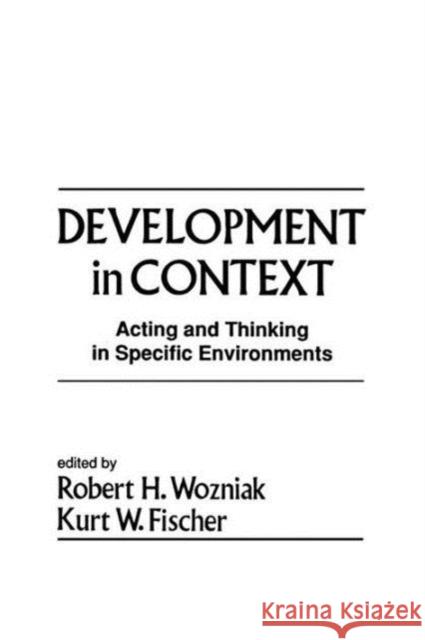 DEVELOPMENT in CONTEXT

Acting and Thinking in Specific Environments

edited by
Robert H. Wozniak
Kurt W. Fischer

KRAINA KSIĄŻEK